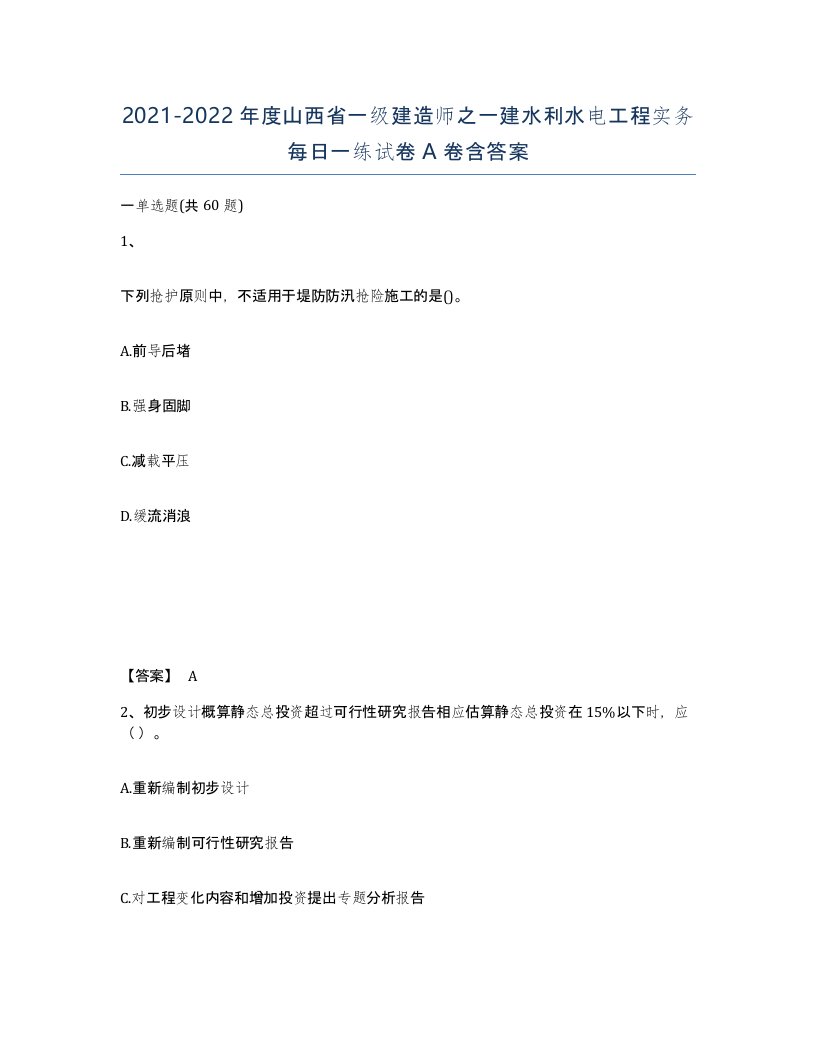 2021-2022年度山西省一级建造师之一建水利水电工程实务每日一练试卷A卷含答案

一单选题(共60题)

1、

下列抢护原则中，不适用于堤防防汛抢险施工的是()。

A.前导后堵

B.强身固脚

C.减载平压

D.缓流消浪

【答案】 A

2、初步设计概算静态总投资超过可行性研究报告相应估算静态总投资在15%以下时，应（）。

A.重新编制初步设计

B.重新编制可行性研究报告

C.对工程变化内容和增加投资提出专题分析报告